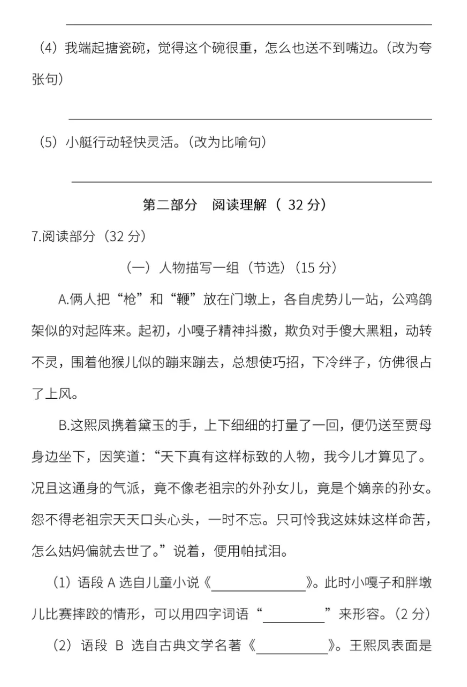 （4）我端起搪瓷碗，觉得这个碗很重，怎么也送不到嘴边。（改为夸张句）

（5）小艇行动轻快灵活。（改为比喻句）

第二部分 阅读理解（ 32 分）

7.阅读部分（32 分）

（一）人物描写一组（节选）（15 分）

A.俩人把“枪”和“鞭”放在门墩上，各自虎势儿一站，公鸡鹐架似的对起阵来。起初，小嘎子精神抖擞，欺负对手傻大黑粗，动转不灵，围着他猴儿似的蹦来蹦去，总想使巧招，下冷绊子，仿佛很占了上风。

B.这熙凤携着黛玉的手，上下细细的打量了一回，便仍送至贾母身边坐下，因笑道：“天下真有这样标致的人物，我今儿才算见了。况且这通身的气派，竟不像老祖宗的外孙女儿，竟是个嫡亲的孙女。怨不得老祖宗天天口头心头，一时不忘。只可怜我这妹妹这样命苦，怎么姑妈偏就去世了。”说着，便用帕拭泪。

（1）语段 A 选自儿童小说《＿＿＿＿＿＿》。此时小嘎子和胖墩儿比赛摔跤的情形，可以用四字词语“＿＿＿＿”来形容。（2 分）

（2）语段 B 选自古典文学名著《＿＿＿＿＿》。王熙凤表面是